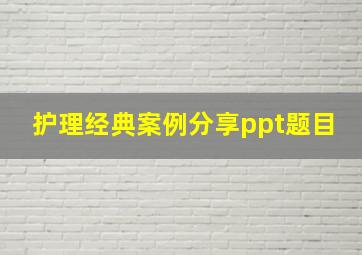 护理经典案例分享ppt题目